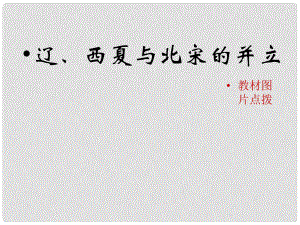 • 辽、西夏与北宋的并立

• 教材图片点拨